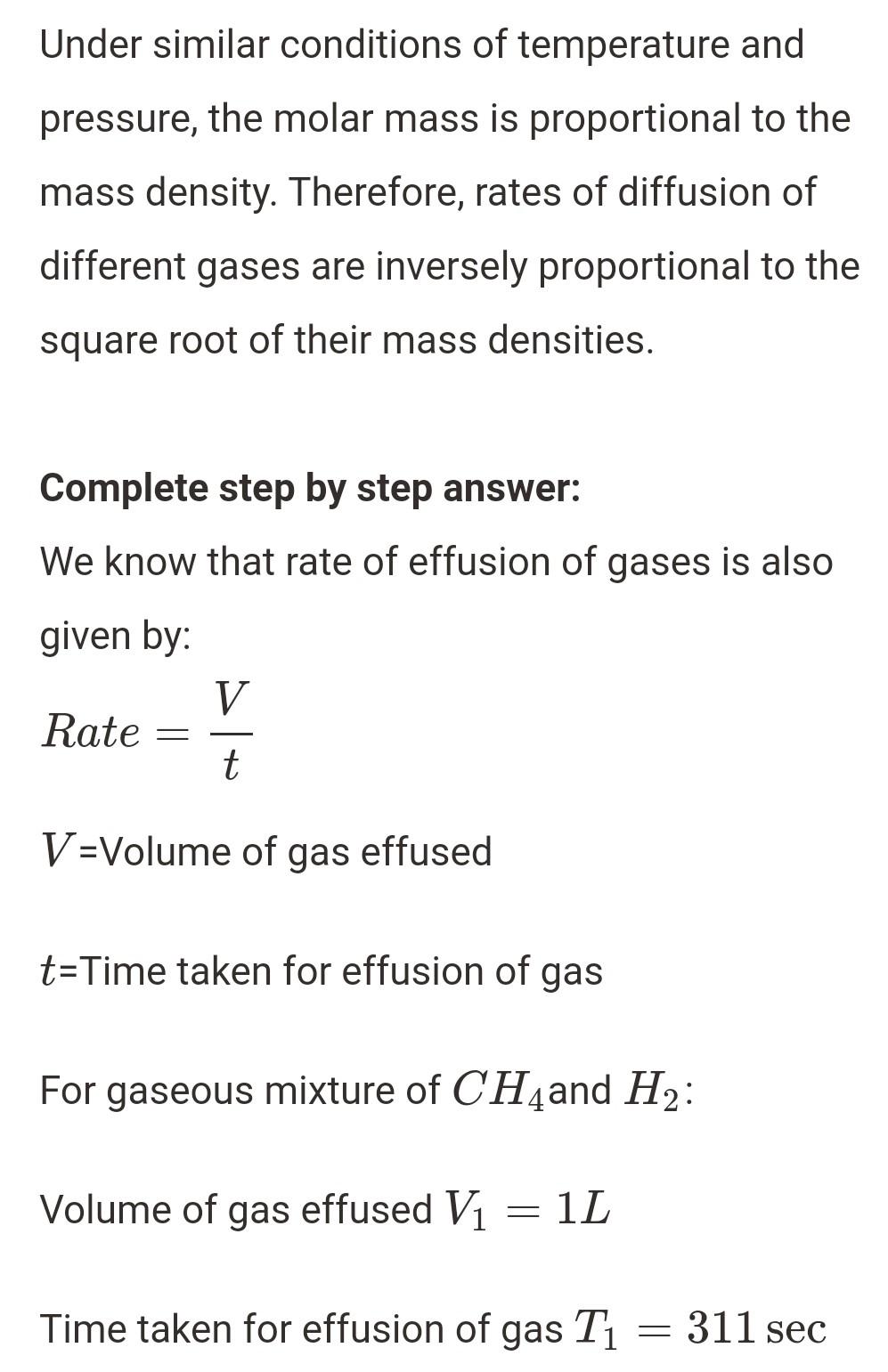 Under similar conditions of temperature and pressure, the molar mass is proportional to the mass density. Therefore, rates of diffusion of different gases are inversely proportional to the square root of their mass densities.

**Complete step by step answer:**
We know that rate of effusion of gases is also given by:

$Rate = \frac{V}{t}$

$V$=Volume of gas effused

$t$=Time taken for effusion of gas

For gaseous mixture of $CH_4$and $H_2$:

Volume of gas effused $V_1 = 1L$

Time taken for effusion of gas $T_1 = 311\,\text{sec}$